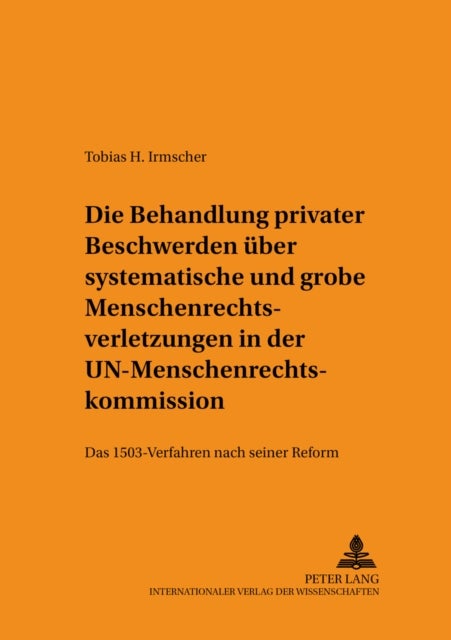 Tobias H. Irmscher

Die Behandlung privater Beschwerden über systematische und grobe Menschenrechtsverletzungen in der UN-Menschenrechtskommission

Das 1503-Verfahren nach seiner Reform

PETER LANG
INTERNATIONALER VERLAG DER WISSENSCHAFTEN